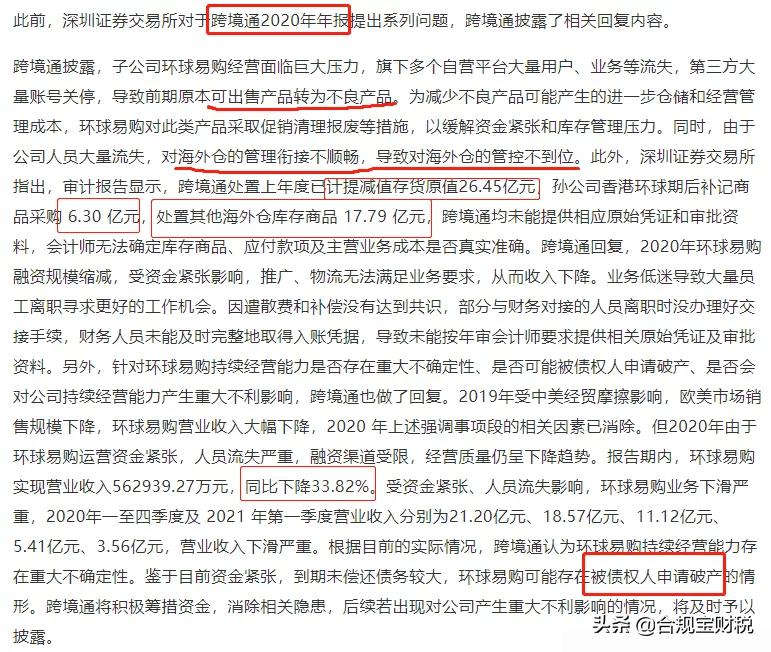 此前，深圳证券交易所对于跨境通2020年年报提出系列问题，跨境通披露了相关回复内容。

跨境通披露，子公司环球易购经营面临巨大压力，旗下多个自营平台大量用户、业务等流失，第三方大量账号关停，导致前期原本可出售产品转为不良产品。为减少不良产品可能产生的进一步仓储和经营管理成本，环球易购对此类产品采取促销清理报废等措施，以缓解资金紧张和库存管理压力。同时，由于公司人员大量流失，对海外仓的管理衔接不顺畅，导致对海外仓的管控不到位。此外，深圳证券交易所指出，审计报告显示，跨境通处置上年度已计提减值存货原值26.45亿元，孙公司香港环球期后补记商品采购 6.30 亿元，处置其他海外仓库存商品 17.79 亿元，跨境通均未能提供相应原始凭证和审批资料，会计师无法确定库存商品、应付款项及主营业务成本是否真实准确。跨境通回复，2020年环球易购融资规模缩减，受资金紧张影响，推广、物流无法满足业务要求，从而收入下降。业务低迷导致大量员工离职寻求更好的工作机会。因遣散费和补偿没有达到共识，部分与财务对接的人员离职时没办理好交接手续，财务人员未能及时完整地取得入账凭据，导致未能按年审会计师要求提供相关原始凭证及审批资料。另外，针对环球易购持续经营能力是否存在重大不确定性、是否可能被债权人申请破产、是否会对公司持续经营能力产生重大不利影响，跨境通也做了回复。2019年受中美经贸摩擦影响，欧美市场销售规模下降，环球易购营业收入大幅下降，2020 年上述强调事项段的相关因素已消除。但2020年由于环球易购运营资金紧张，人员流失严重，融资渠道受限，经营质量仍呈下降趋势。报告期内，环球易购实现营业收入562939.27万元，同比下降33.82%。受资金紧张、人员流失影响，环球易购业务下滑严重，2020年一至四季度及 2021 年第一季度营业收入分别为21.20亿元、18.57亿元、11.12亿元、5.41亿元、3.56亿元，营业收入下滑严重。根据目前的实际情况，跨境通认为环球易购持续经营能力存在重大不确定性。鉴于目前资金紧张，到期未偿还债务较大，环球易购可能存在被债权人申请破产的情形。跨境通将积极筹措资金，消除相关隐患，后续若出现对公司产生重大不利影响的情况，将及时予以披露。

头条 @合规宝财税